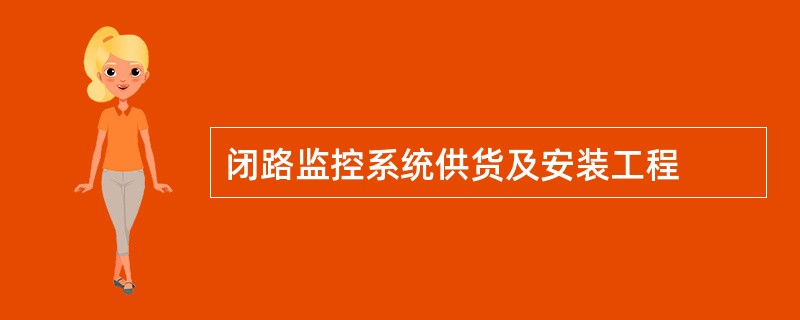 闭路监控系统供货及安装工程